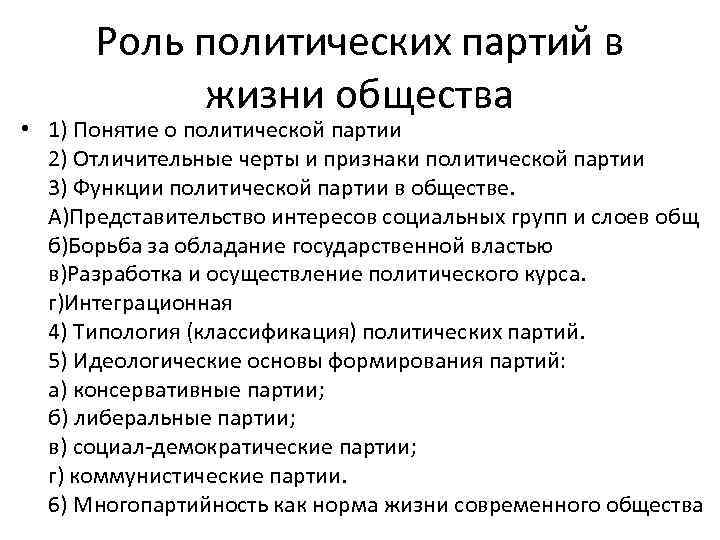 Роль политических партий в жизни общества

• 1) Понятие о политической партии
2) Отличительные черты и признаки политической партии
3) Функции политической партии в обществе.
А)Представительство интересов социальных групп и слоев общ
б)Борьба за обладание государственной властью
в)Разработка и осуществление политического курса.
г)Интеграционная
4) Типология (классификация) политических партий.
5) Идеологические основы формирования партий:
а) консервативные партии;
б) либеральные партии;
в) социал-демократические партии;
г) коммунистические партии.
6) Многопартийность как норма жизни современного общества